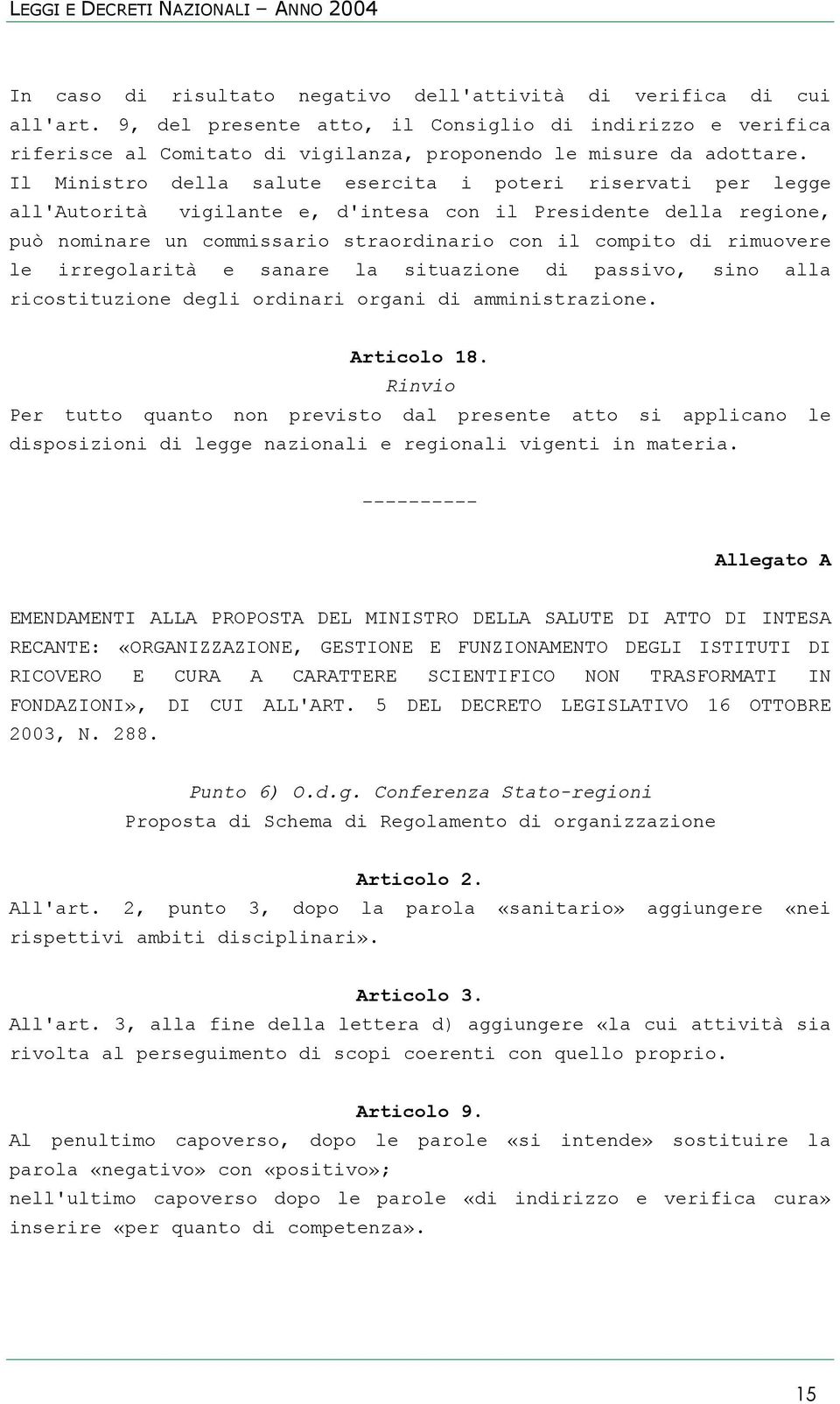 LEGGI E DECRETI NAZIONALI – ANNO 2004

In caso di risultato negativo dell'attività di verifica di cui all'art. 9, del presente atto, il Consiglio di indirizzo e verifica riferisce al Comitato di vigilanza, proponendo le misure da adottare.
Il Ministro della salute esercita i poteri riservati per legge all'Autorità vigilante e, d'intesa con il Presidente della regione, può nominare un commissario straordinario con il compito di rimuovere le irregolarità e sanare la situazione di passivo, sino alla ricostituzione degli ordinari organi di amministrazione.

Articolo 18.
Rinvio
Per tutto quanto non previsto dal presente atto si applicano le disposizioni di legge nazionali e regionali vigenti in materia.

----------

Allegato A

EMENDAMENTI ALLA PROPOSTA DEL MINISTRO DELLA SALUTE DI ATTO DI INTESA RECANTE: «ORGANIZZAZIONE, GESTIONE E FUNZIONAMENTO DEGLI ISTITUTI DI RICOVERO E CURA A CARATTERE SCIENTIFICO NON TRASFORMATI IN FONDAZIONI», DI CUI ALL'ART. 5 DEL DECRETO LEGISLATIVO 16 OTTOBRE 2003, N. 288.

Punto 6) O.d.g. Conferenza Stato-regioni
Proposta di Schema di Regolamento di organizzazione

Articolo 2.
All'art. 2, punto 3, dopo la parola «sanitario» aggiungere «nei rispettivi ambiti disciplinari».

Articolo 3.
All'art. 3, alla fine della lettera d) aggiungere «la cui attività sia rivolta al perseguimento di scopi coerenti con quello proprio.

Articolo 9.
Al penultimo capoverso, dopo le parole «si intende» sostituire la parola «negativo» con «positivo»;
nell'ultimo capoverso dopo le parole «di indirizzo e verifica cura» inserire «per quanto di competenza».

15